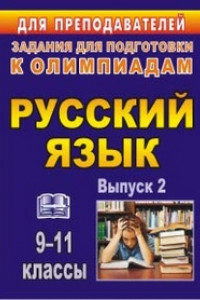 ДЛЯ ПРЕПОДАВАТЕЛЕЙ

ЗАДАНИЯ ДЛЯ ПОДГОТОВКИ
К ОЛИМПИАДАМ

РУССКИЙ
ЯЗЫК

Выпуск 2

9–11
классы